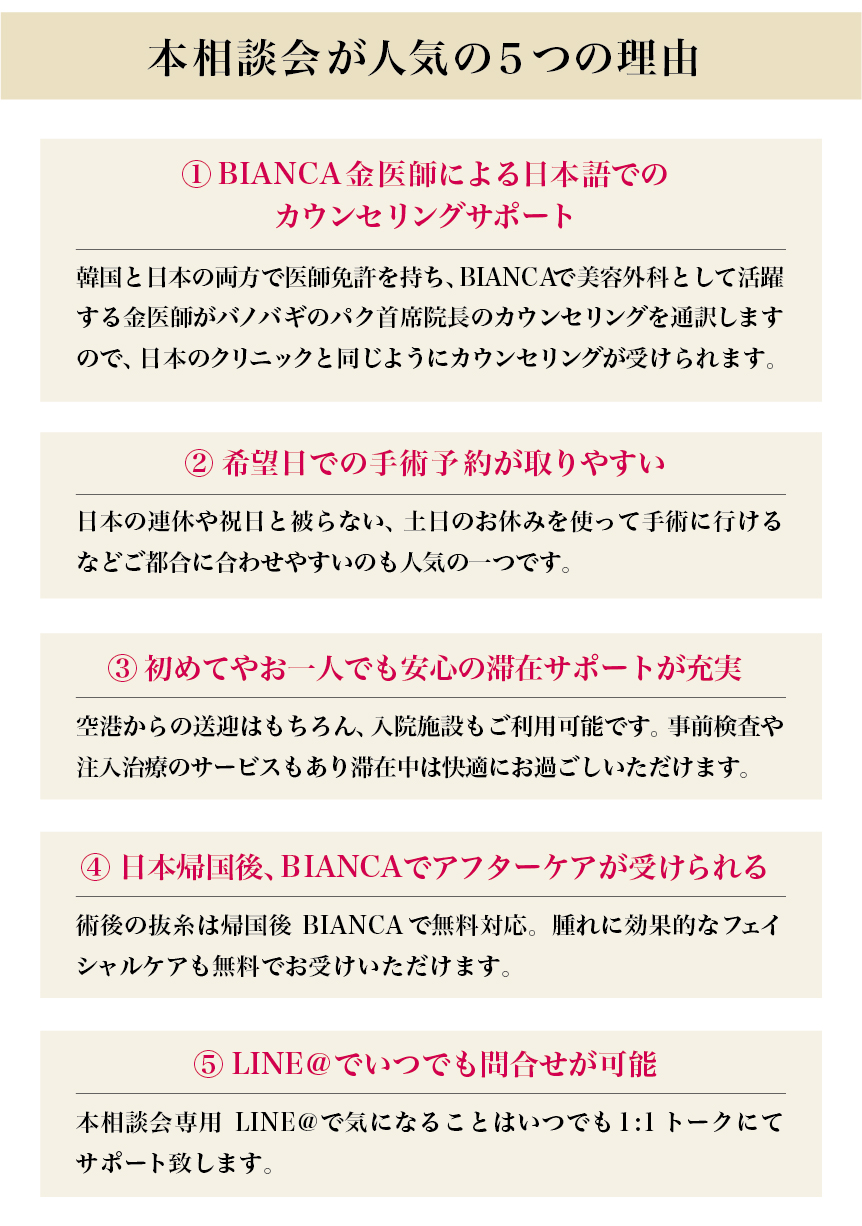 本相談会が人気の５つの理由

① BIANCA金医師による日本語でのカウンセリングサポート

韓国と日本の両方で医師免許を持ち、BIANCAで美容外科として活躍する金医師がバノバギのパク首席院長のカウンセリングを通訳しますので、日本のクリニックと同じようにカウンセリングが受けられます。

② 希望日での手術予約が取りやすい

日本の連休や祝日と被らない、土日のお休みを使って手術に行けるなどご都合に合わせやすいのも人気の一つです。

③ 初めてやお一人でも安心の滞在サポートが充実

空港からの送迎はもちろん、入院施設もご利用可能です。事前検査や注入治療のサービスもあり滞在中は快適にお過ごしいただけます。

④ 日本帰国後、BIANCAでアフターケアが受けられる

術後の抜糸は帰国後 BIANCAで無料対応。腫れに効果的なフェイシャルケアも無料でお受けいただけます。

⑤ LINE@でいつでも問合せが可能

本相談会専用 LINE@で気になることはいつでも1:1トークにてサポート致します。